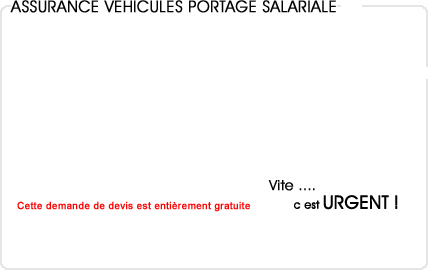 ASSURANCE VEHICULES PORTAGE SALARIALE

Cette demande de devis est entièrement gratuite

Vite ....
c est URGENT !